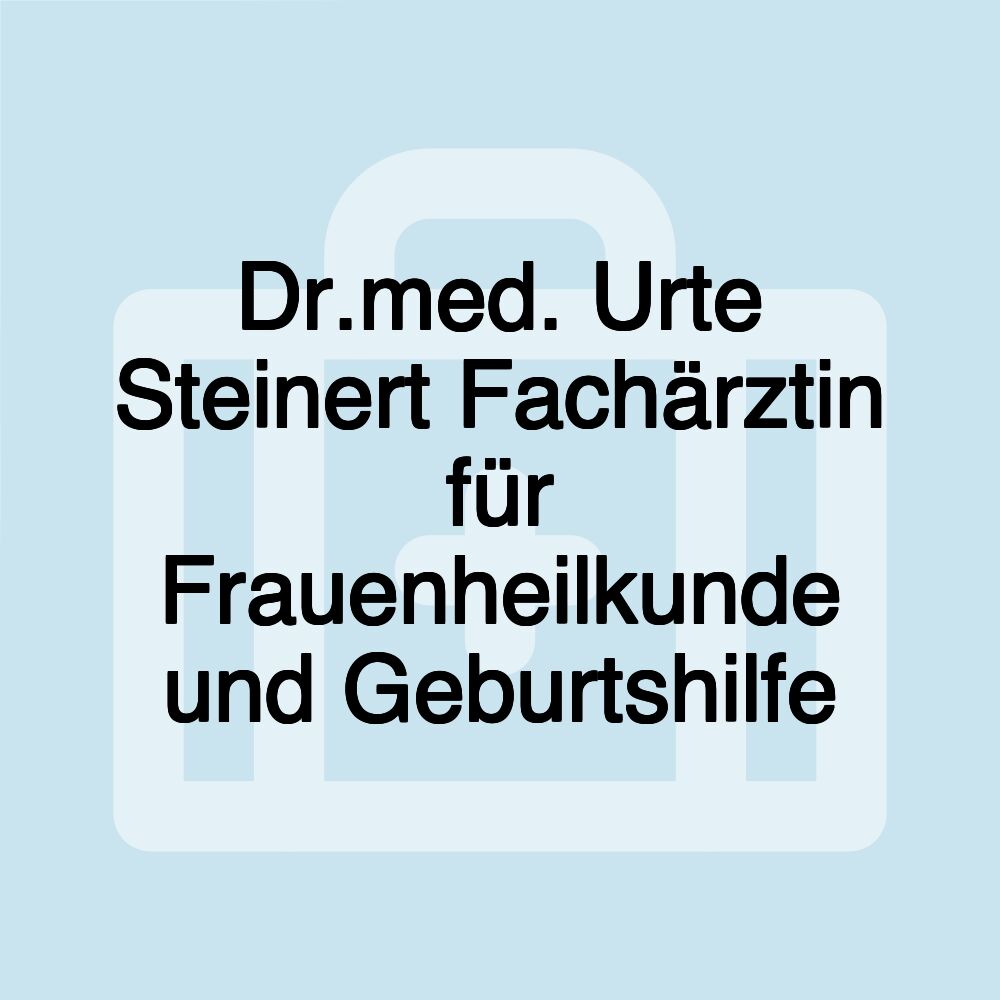 Dr.med. Urte Steinert Fachärztin für Frauenheilkunde und Geburtshilfe